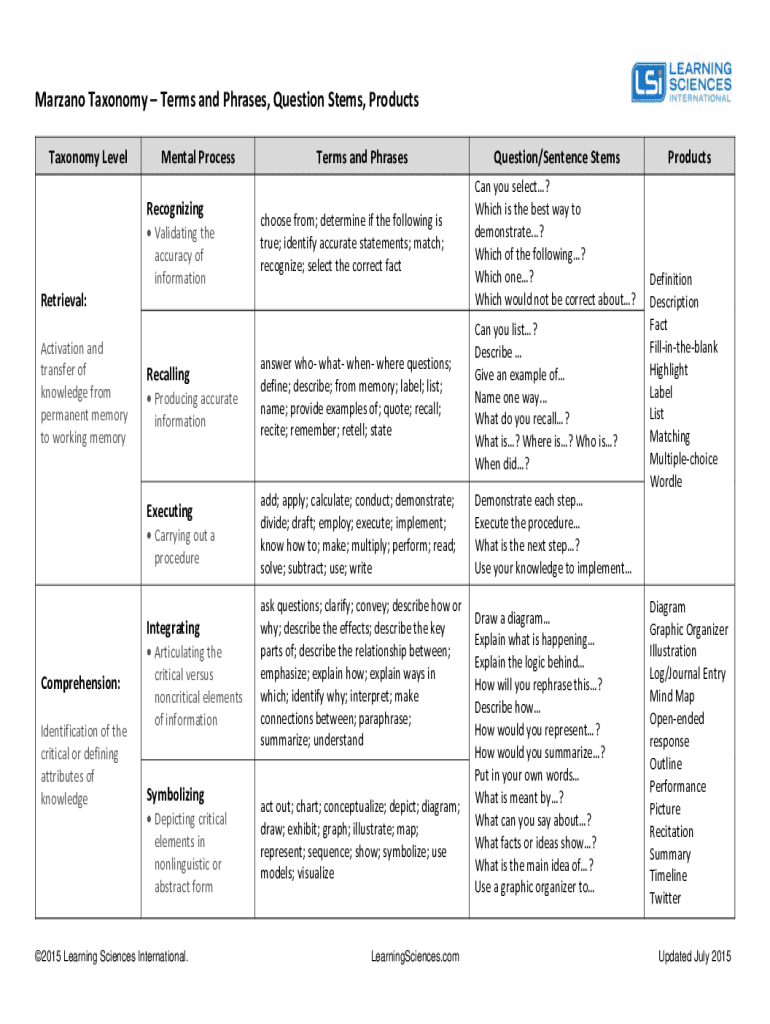 LSi LEARNING SCIENCES INTERNATIONAL

Marzano Taxonomy – Terms and Phrases, Question Stems, Products

| Taxonomy Level | Mental Process | Terms and Phrases | Question/Sentence Stems | Products |
|---|---|---|---|---|
| Retrieval: Activation and transfer of knowledge from permanent memory to working memory | Recognizing • Validating the accuracy of information | choose from; determine if the following is true; identify accurate statements; match; recognize; select the correct fact | Can you select…? Which is the best way to demonstrate…? Which of the following…? Which one…? Which would not be correct about…? | Definition Description Fact Fill-in-the-blank Highlight Label List Matching Multiple-choice Wordle |
| | Recalling • Producing accurate information | answer who- what- when- where questions; define; describe; from memory; label; list; name; provide examples of; quote; recall; recite; remember; retell; state | Can you list…? Describe … Give an example of… Name one way… What do you recall…? What is…? Where is…? Who is…? When did…? | |
| | Executing • Carrying out a procedure | add; apply; calculate; conduct; demonstrate; divide; draft; employ; execute; implement; know how to; make; multiply; perform; read; solve; subtract; use; write | Demonstrate each step… Execute the procedure… What is the next step…? Use your knowledge to implement… | |
| Comprehension: Identification of the critical or defining attributes of knowledge | Integrating • Articulating the critical versus noncritical elements of information | ask questions; clarify; convey; describe how or why; describe the effects; describe the key parts of; describe the relationship between; emphasize; explain how; explain ways in which; identify why; interpret; make connections between; paraphrase; summarize; understand | Draw a diagram… Explain what is happening… Explain the logic behind… How will you rephrase this…? Describe how… How would you represent…? How would you summarize…? Put in your own words… What is meant by…? What can you say about…? What facts or ideas show…? What is the main idea of…? Use a graphic organizer to… | Diagram Graphic Organizer Illustration Log/Journal Entry Mind Map Open-ended response Outline Performance Picture Recitation Summary Timeline Twitter |
| | Symbolizing • Depicting critical elements in nonlinguistic or abstract form | act out; chart; conceptualize; depict; diagram; draw; exhibit; graph; illustrate; map; represent; sequence; show; symbolize; use models; visualize | | |

©2015 Learning Sciences International. LearningSciences.com Updated July 2015